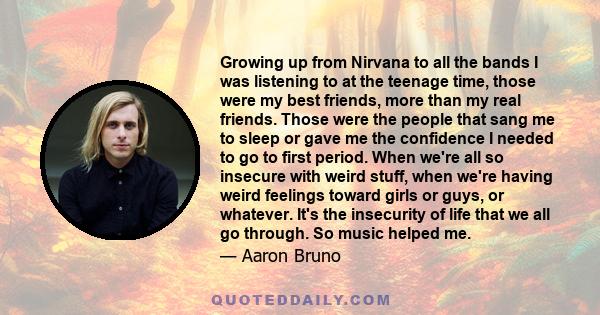 Growing up from Nirvana to all the bands I was listening to at the teenage time, those were my best friends, more than my real friends. Those were the people that sang me to sleep or gave me the confidence I needed to go to first period. When we're all so insecure with weird stuff, when we're having weird feelings toward girls or guys, or whatever. It's the insecurity of life that we all go through. So music helped me.

— Aaron Bruno

QUOTEDDAILY.COM